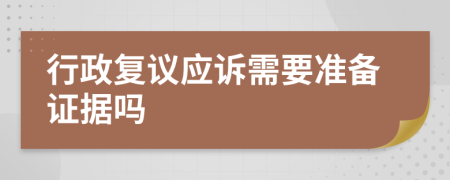 行政复议应诉需要准备证据吗